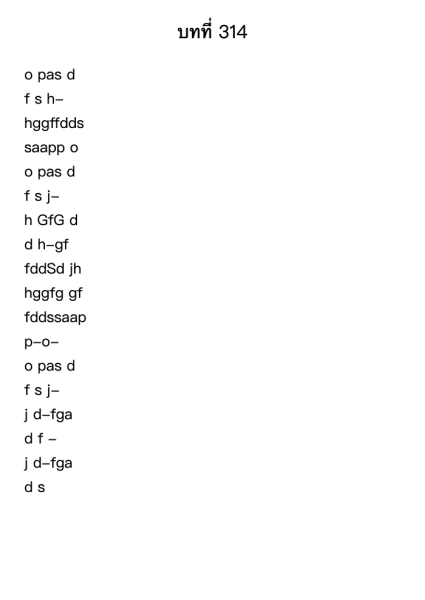 บทที่ 314

o pas d
f s h–
hggffdds
saapp o
o pas d
f s j–
h GfG d
d h–gf
fddSd jh
hggfg gf
fddssaap
p–o–
o pas d
f s j–
j d–fga
d f –
j d–fga
d s